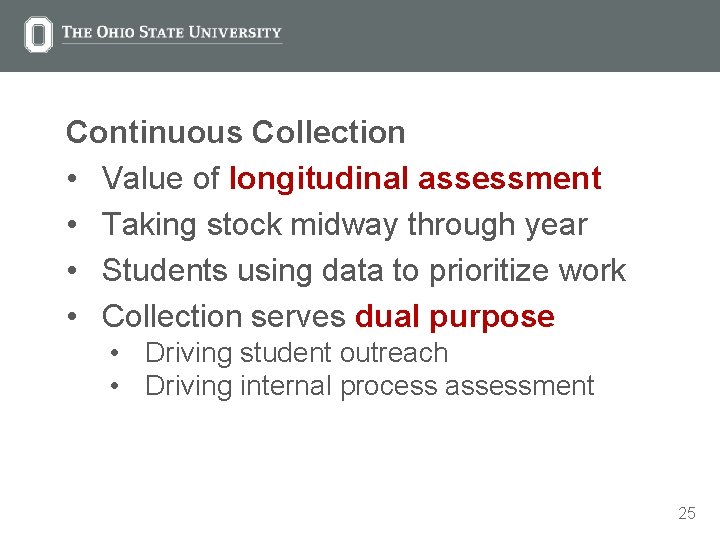 THE OHIO STATE UNIVERSITY

Continuous Collection

• Value of longitudinal assessment
• Taking stock midway through year
• Students using data to prioritize work
• Collection serves dual purpose
• Driving student outreach
• Driving internal process assessment

25